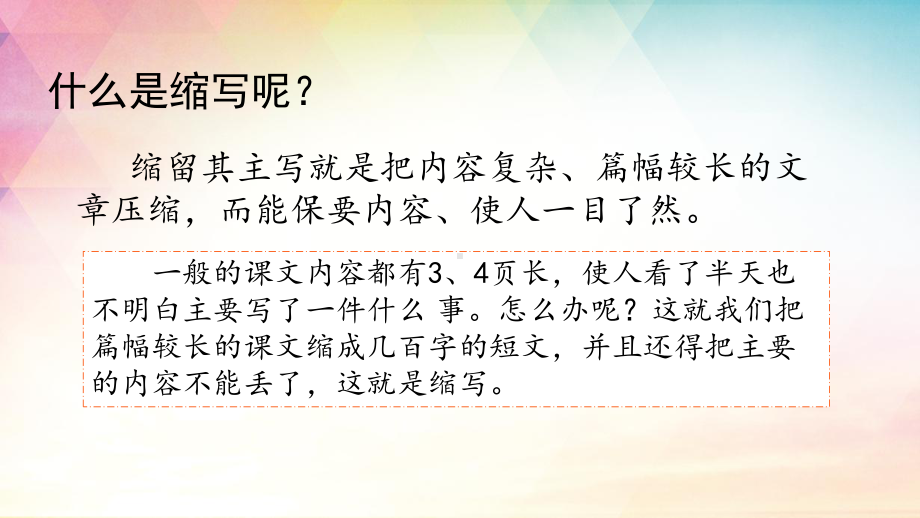 什么是缩写呢？

缩留其主写就是把内容复杂、篇幅较长的文章压缩，而能保要内容、使人一目了然。

一般的课文内容都有3、4页长，使人看了半天也不明白主要写了一件什么 事。怎么办呢？这就我们把篇幅较长的课文缩成几百字的短文，并且还得把主要的内容不能丢了，这就是缩写。